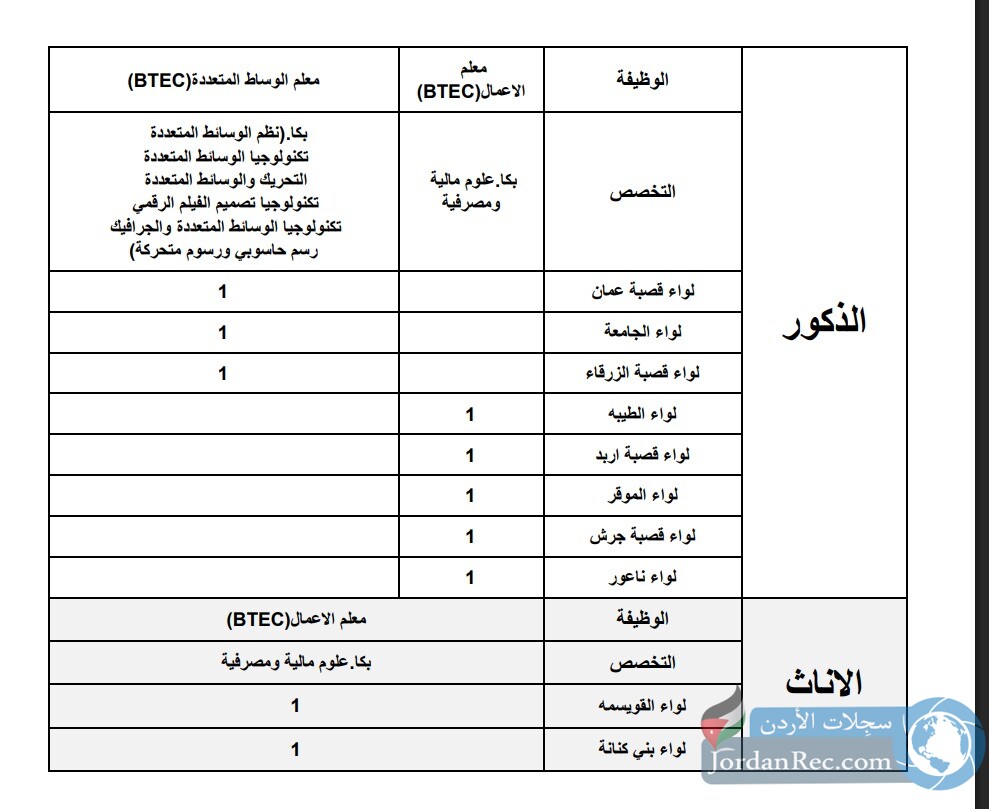 | الذكور | الوظيفة | معلم الاعمال(BTEC) | معلم الوساط المتعددة(BTEC) |
|---|---|---|---|
| | التخصص | بكا.علوم مالية ومصرفية | بكا.(نظم الوسائط المتعددة تكنولوجيا الوسائط المتعددة التحريك والوسائط المتعددة تكنولوجيا تصميم الفيلم الرقمي تكنولوجيا الوسائط المتعددة والجرافيك رسم حاسوبي ورسوم متحركة) |
| | لواء قصبة عمان | | 1 |
| | لواء الجامعة | | 1 |
| | لواء قصبة الزرقاء | | 1 |
| | لواء الطيبه | 1 | |
| | لواء قصبة اربد | 1 | |
| | لواء الموقر | 1 | |
| | لواء قصبة جرش | 1 | |
| | لواء ناعور | 1 | |

| الاناث | الوظيفة | معلم الاعمال(BTEC) |
|---|---|---|
| | التخصص | بكا.علوم مالية ومصرفية |
| | لواء القويسمه | 1 |
| | لواء بني كنانة | 1 |

سجلات الأردن
JordanRec.com